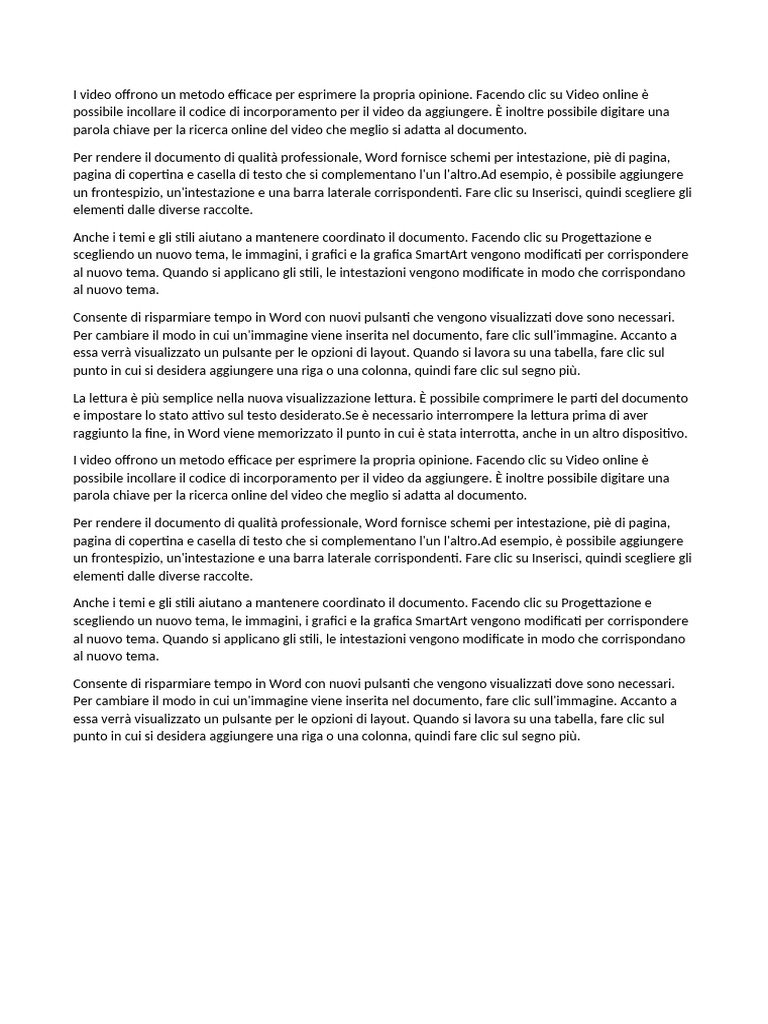 I video offrono un metodo efficace per esprimere la propria opinione. Facendo clic su Video online è possibile incollare il codice di incorporamento per il video da aggiungere. È inoltre possibile digitare una parola chiave per la ricerca online del video che meglio si adatta al documento.

Per rendere il documento di qualità professionale, Word fornisce schemi per intestazione, piè di pagina, pagina di copertina e casella di testo che si complementano l'un l'altro.Ad esempio, è possibile aggiungere un frontespizio, un'intestazione e una barra laterale corrispondenti. Fare clic su Inserisci, quindi scegliere gli elementi dalle diverse raccolte.

Anche i temi e gli stili aiutano a mantenere coordinato il documento. Facendo clic su Progettazione e scegliendo un nuovo tema, le immagini, i grafici e la grafica SmartArt vengono modificati per corrispondere al nuovo tema. Quando si applicano gli stili, le intestazioni vengono modificate in modo che corrispondano al nuovo tema.

Consente di risparmiare tempo in Word con nuovi pulsanti che vengono visualizzati dove sono necessari. Per cambiare il modo in cui un'immagine viene inserita nel documento, fare clic sull'immagine. Accanto a essa verrà visualizzato un pulsante per le opzioni di layout. Quando si lavora su una tabella, fare clic sul punto in cui si desidera aggiungere una riga o una colonna, quindi fare clic sul segno più.

La lettura è più semplice nella nuova visualizzazione lettura. È possibile comprimere le parti del documento e impostare lo stato attivo sul testo desiderato.Se è necessario interrompere la lettura prima di aver raggiunto la fine, in Word viene memorizzato il punto in cui è stata interrotta, anche in un altro dispositivo.

I video offrono un metodo efficace per esprimere la propria opinione. Facendo clic su Video online è possibile incollare il codice di incorporamento per il video da aggiungere. È inoltre possibile digitare una parola chiave per la ricerca online del video che meglio si adatta al documento.

Per rendere il documento di qualità professionale, Word fornisce schemi per intestazione, piè di pagina, pagina di copertina e casella di testo che si complementano l'un l'altro.Ad esempio, è possibile aggiungere un frontespizio, un'intestazione e una barra laterale corrispondenti. Fare clic su Inserisci, quindi scegliere gli elementi dalle diverse raccolte.

Anche i temi e gli stili aiutano a mantenere coordinato il documento. Facendo clic su Progettazione e scegliendo un nuovo tema, le immagini, i grafici e la grafica SmartArt vengono modificati per corrispondere al nuovo tema. Quando si applicano gli stili, le intestazioni vengono modificate in modo che corrispondano al nuovo tema.

Consente di risparmiare tempo in Word con nuovi pulsanti che vengono visualizzati dove sono necessari. Per cambiare il modo in cui un'immagine viene inserita nel documento, fare clic sull'immagine. Accanto a essa verrà visualizzato un pulsante per le opzioni di layout. Quando si lavora su una tabella, fare clic sul punto in cui si desidera aggiungere una riga o una colonna, quindi fare clic sul segno più.